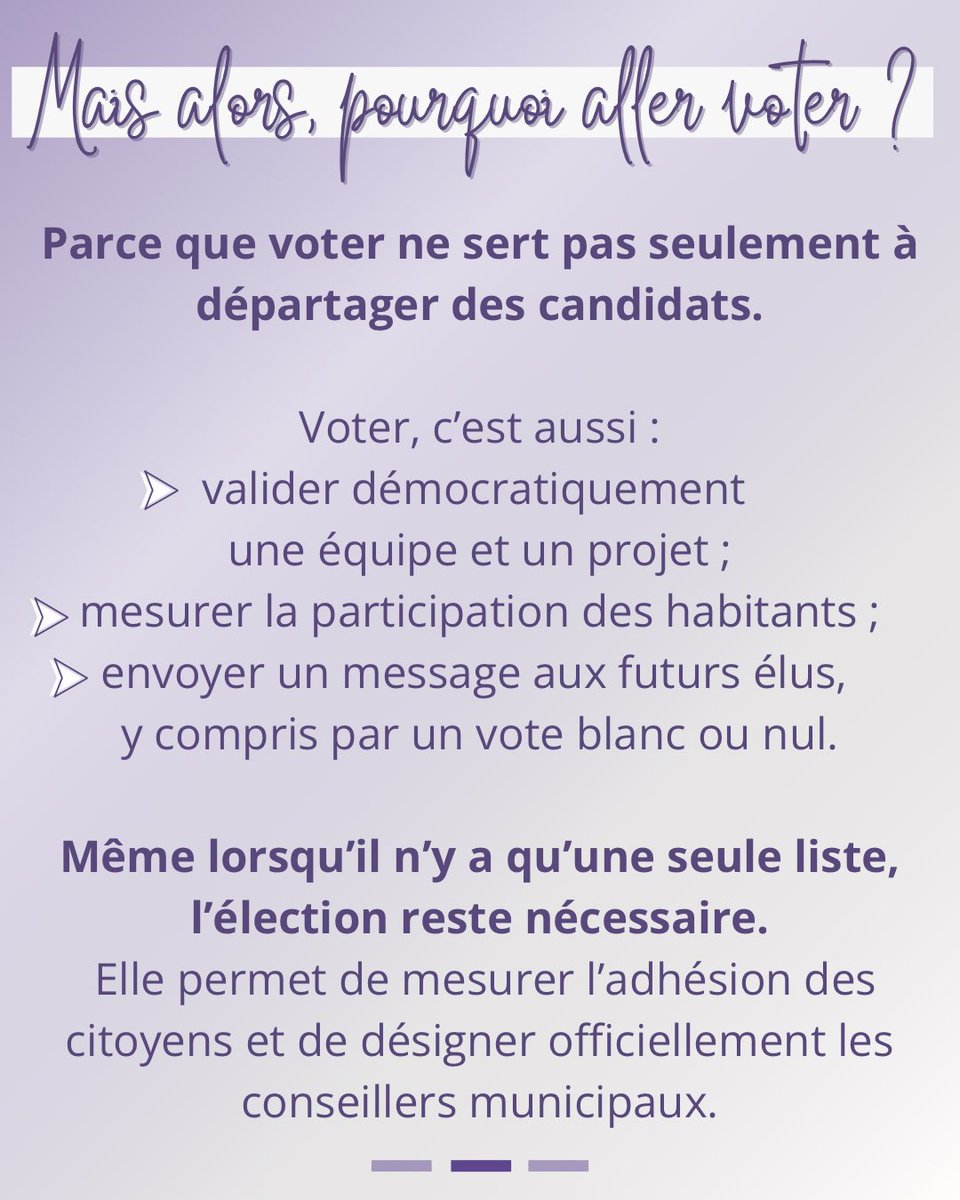 Mais alors, pourquoi aller voter ?

Parce que voter ne sert pas seulement à départager des candidats.

Voter, c'est aussi :
valider démocratiquement une équipe et un projet ;
mesurer la participation des habitants ;
envoyer un message aux futurs élus, y compris par un vote blanc ou nul.

Même lorsqu'il n'y a qu'une seule liste, l'élection reste nécessaire.
Elle permet de mesurer l'adhésion des citoyens et de désigner officiellement les conseillers municipaux.